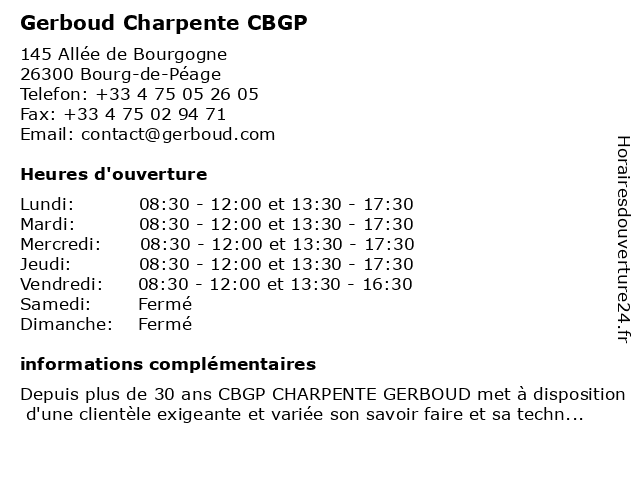 Gerboud Charpente CBGP

145 Allée de Bourgogne
26300 Bourg-de-Péage
Telefon: +33 4 75 05 26 05
Fax: +33 4 75 02 94 71
Email: contact@gerboud.com

Heures d'ouverture

| | |
|---|---|
| Lundi: | 08:30 - 12:00 et 13:30 - 17:30 |
| Mardi: | 08:30 - 12:00 et 13:30 - 17:30 |
| Mercredi: | 08:30 - 12:00 et 13:30 - 17:30 |
| Jeudi: | 08:30 - 12:00 et 13:30 - 17:30 |
| Vendredi: | 08:30 - 12:00 et 13:30 - 16:30 |
| Samedi: | Fermé |
| Dimanche: | Fermé |

informations complémentaires

Depuis plus de 30 ans CBGP CHARPENTE GERBOUD met à disposition d'une clientèle exigeante et variée son savoir faire et sa techn...

Horairesdouverture24.fr